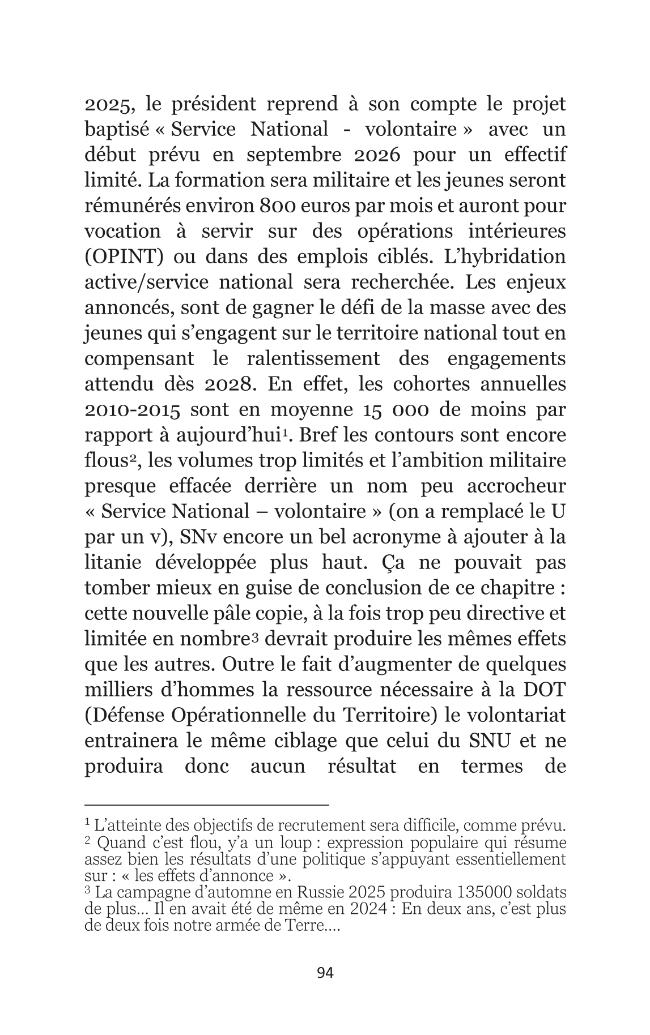 2025, le président reprend à son compte le projet baptisé « Service National - volontaire » avec un début prévu en septembre 2026 pour un effectif limité. La formation sera militaire et les jeunes seront rémunérés environ 800 euros par mois et auront pour vocation à servir sur des opérations intérieures (OPINT) ou dans des emplois ciblés. L'hybridation active/service national sera recherchée. Les enjeux annoncés, sont de gagner le défi de la masse avec des jeunes qui s'engagent sur le territoire national tout en compensant le ralentissement des engagements attendu dès 2028. En effet, les cohortes annuelles 2010-2015 sont en moyenne 15 000 de moins par rapport à aujourd'hui$^{1}$. Bref les contours sont encore flous$^{2}$, les volumes trop limités et l'ambition militaire presque effacée derrière un nom peu accrocheur « Service National – volontaire » (on a remplacé le U par un v), SNv encore un bel acronyme à ajouter à la litanie développée plus haut. Ça ne pouvait pas tomber mieux en guise de conclusion de ce chapitre : cette nouvelle pâle copie, à la fois trop peu directive et limitée en nombre$^{3}$ devrait produire les mêmes effets que les autres. Outre le fait d'augmenter de quelques milliers d'hommes la ressource nécessaire à la DOT (Défense Opérationnelle du Territoire) le volontariat entrainera le même ciblage que celui du SNU et ne produira donc aucun résultat en termes de

$^{1}$ L'atteinte des objectifs de recrutement sera difficile, comme prévu.
$^{2}$ Quand c'est flou, y'a un loup : expression populaire qui résume assez bien les résultats d'une politique s'appuyant essentiellement sur : « les effets d'annonce ».
$^{3}$ La campagne d'automne en Russie 2025 produira 135000 soldats de plus… Il en avait été de même en 2024 : En deux ans, c'est plus de deux fois notre armée de Terre….

94